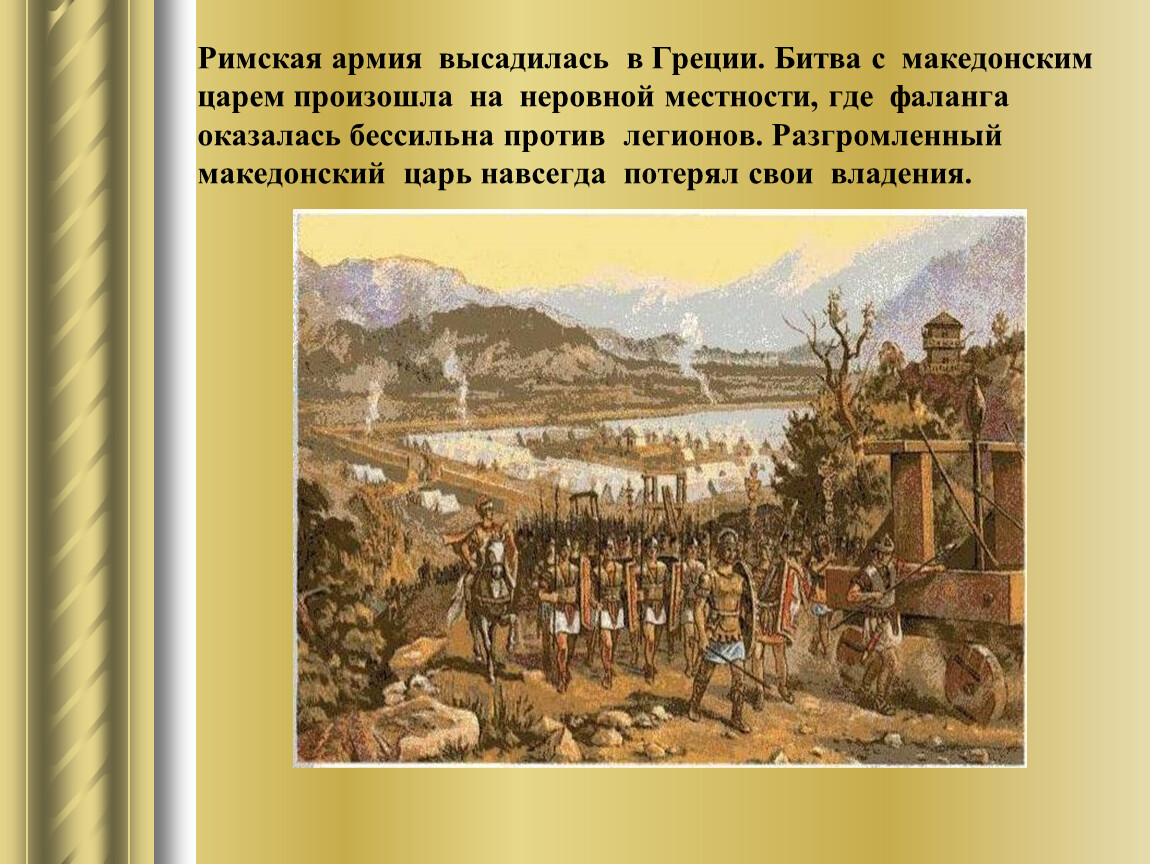 Римская армия высадилась в Греции. Битва с македонским царем произошла на неровной местности, где фаланга оказалась бессильна против легионов. Разгромленный македонский царь навсегда потерял свои владения.